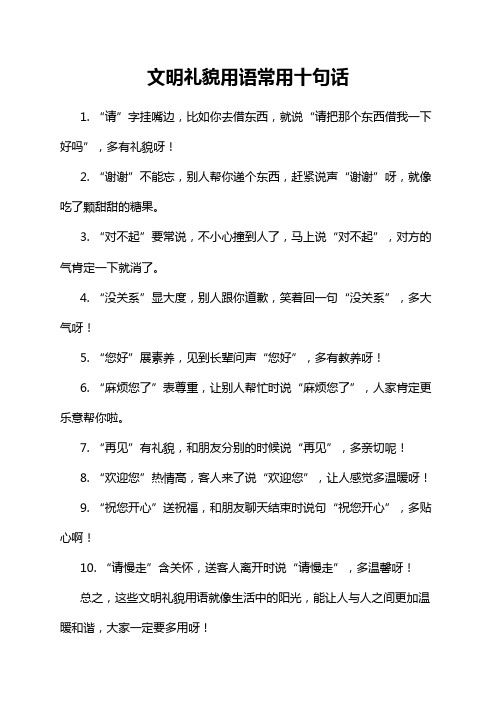 文明礼貌用语常用十句话

1. “请”字挂嘴边，比如你去借东西，就说“请把那个东西借我一下好吗”，多有礼貌呀！

2. “谢谢”不能忘，别人帮你递个东西，赶紧说声“谢谢”呀，就像吃了颗甜甜的糖果。

3. “对不起”要常说，不小心撞到人了，马上说“对不起”，对方的气肯定一下就消了。

4. “没关系”显大度，别人跟你道歉，笑着回一句“没关系”，多大气呀！

5. “您好”展素养，见到长辈问声“您好”，多有教养呀！

6. “麻烦您了”表尊重，让别人帮忙时说“麻烦您了”，人家肯定更乐意帮你啦。

7. “再见”有礼貌，和朋友分别的时候说“再见”，多亲切呢！

8. “欢迎您”热情高，客人来了说“欢迎您”，让人感觉多温暖呀！

9. “祝您开心”送祝福，和朋友聊天结束时说句“祝您开心”，多贴心啊！

10. “请慢走”含关怀，送客人离开时说“请慢走”，多温馨呀！

总之，这些文明礼貌用语就像生活中的阳光，能让人与人之间更加温暖和谐，大家一定要多用呀！